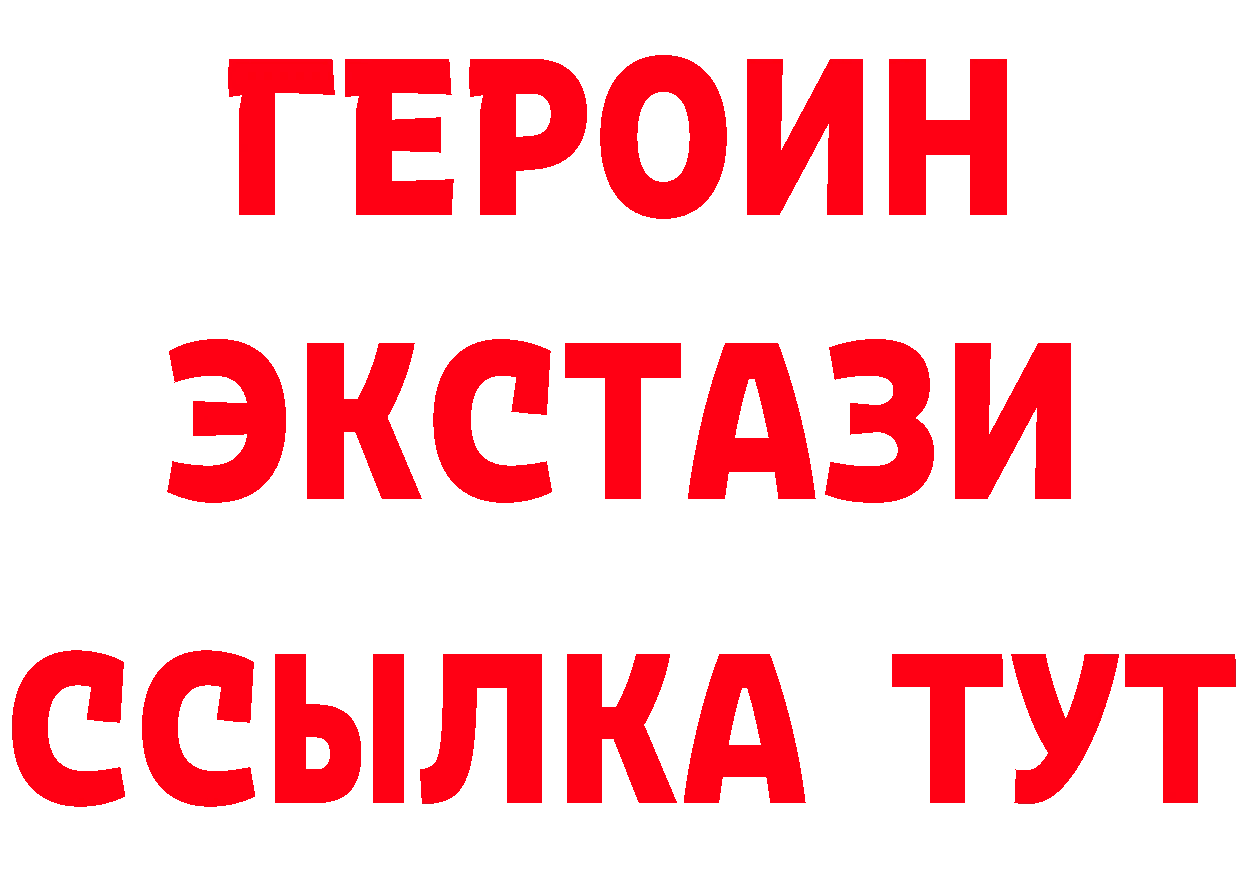 ГЕРОИН
ЭКСТАЗИ
ССЫЛКА ТУТ